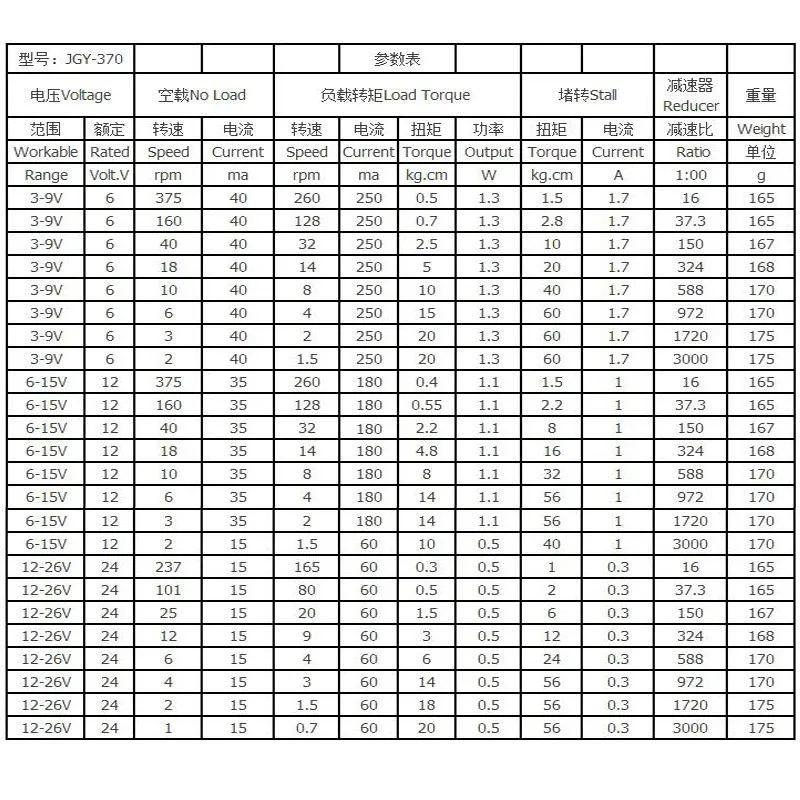 | 型号：JGY-370 | | | | 参数表 | | | | | | | |
|---|---|---|---|---|---|---|---|---|---|---|---|
| 电压Voltage | | 空载No Load | | 负载转矩Load Torque | | | | 堵转Stall | | 减速器 Reducer | 重量 |
| 范围 | 额定 | 转速 | 电流 | 转速 | 电流 | 扭矩 | 功率 | 扭矩 | 电流 | 减速比 | Weight |
| Workable | Rated | Speed | Current | Speed | Current | Torque | Output | Torque | Current | Ratio | 单位 |
| Range | Volt.V | rpm | ma | rpm | ma | kg.cm | W | kg.cm | A | 1:00 | g |
| 3-9V | 6 | 375 | 40 | 260 | 250 | 0.5 | 1.3 | 1.5 | 1.7 | 16 | 165 |
| 3-9V | 6 | 160 | 40 | 128 | 250 | 0.7 | 1.3 | 2.8 | 1.7 | 37.3 | 165 |
| 3-9V | 6 | 40 | 40 | 32 | 250 | 2.5 | 1.3 | 10 | 1.7 | 150 | 167 |
| 3-9V | 6 | 18 | 40 | 14 | 250 | 5 | 1.3 | 20 | 1.7 | 324 | 168 |
| 3-9V | 6 | 10 | 40 | 8 | 250 | 10 | 1.3 | 40 | 1.7 | 588 | 170 |
| 3-9V | 6 | 6 | 40 | 4 | 250 | 15 | 1.3 | 60 | 1.7 | 972 | 170 |
| 3-9V | 6 | 3 | 40 | 2 | 250 | 20 | 1.3 | 60 | 1.7 | 1720 | 175 |
| 3-9V | 6 | 2 | 40 | 1.5 | 250 | 20 | 1.3 | 60 | 1.7 | 3000 | 175 |
| 6-15V | 12 | 375 | 35 | 260 | 180 | 0.4 | 1.1 | 1.5 | 1 | 16 | 165 |
| 6-15V | 12 | 160 | 35 | 128 | 180 | 0.55 | 1.1 | 2.2 | 1 | 37.3 | 165 |
| 6-15V | 12 | 40 | 35 | 32 | 180 | 2.2 | 1.1 | 8 | 1 | 150 | 167 |
| 6-15V | 12 | 18 | 35 | 14 | 180 | 4.8 | 1.1 | 16 | 1 | 324 | 168 |
| 6-15V | 12 | 10 | 35 | 8 | 180 | 8 | 1.1 | 32 | 1 | 588 | 170 |
| 6-15V | 12 | 6 | 35 | 4 | 180 | 14 | 1.1 | 56 | 1 | 972 | 170 |
| 6-15V | 12 | 3 | 35 | 2 | 180 | 14 | 1.1 | 56 | 1 | 1720 | 170 |
| 6-15V | 12 | 2 | 15 | 1.5 | 60 | 10 | 0.5 | 40 | 1 | 3000 | 170 |
| 12-26V | 24 | 237 | 15 | 165 | 60 | 0.3 | 0.5 | 1 | 0.3 | 16 | 165 |
| 12-26V | 24 | 101 | 15 | 80 | 60 | 0.5 | 0.5 | 2 | 0.3 | 37.3 | 165 |
| 12-26V | 24 | 25 | 15 | 20 | 60 | 1.5 | 0.5 | 6 | 0.3 | 150 | 167 |
| 12-26V | 24 | 12 | 15 | 9 | 60 | 3 | 0.5 | 12 | 0.3 | 324 | 168 |
| 12-26V | 24 | 6 | 15 | 4 | 60 | 6 | 0.5 | 24 | 0.3 | 588 | 170 |
| 12-26V | 24 | 4 | 15 | 3 | 60 | 14 | 0.5 | 56 | 0.3 | 972 | 170 |
| 12-26V | 24 | 2 | 15 | 1.5 | 60 | 18 | 0.5 | 56 | 0.3 | 1720 | 175 |
| 12-26V | 24 | 1 | 15 | 0.7 | 60 | 20 | 0.5 | 56 | 0.3 | 3000 | 175 |